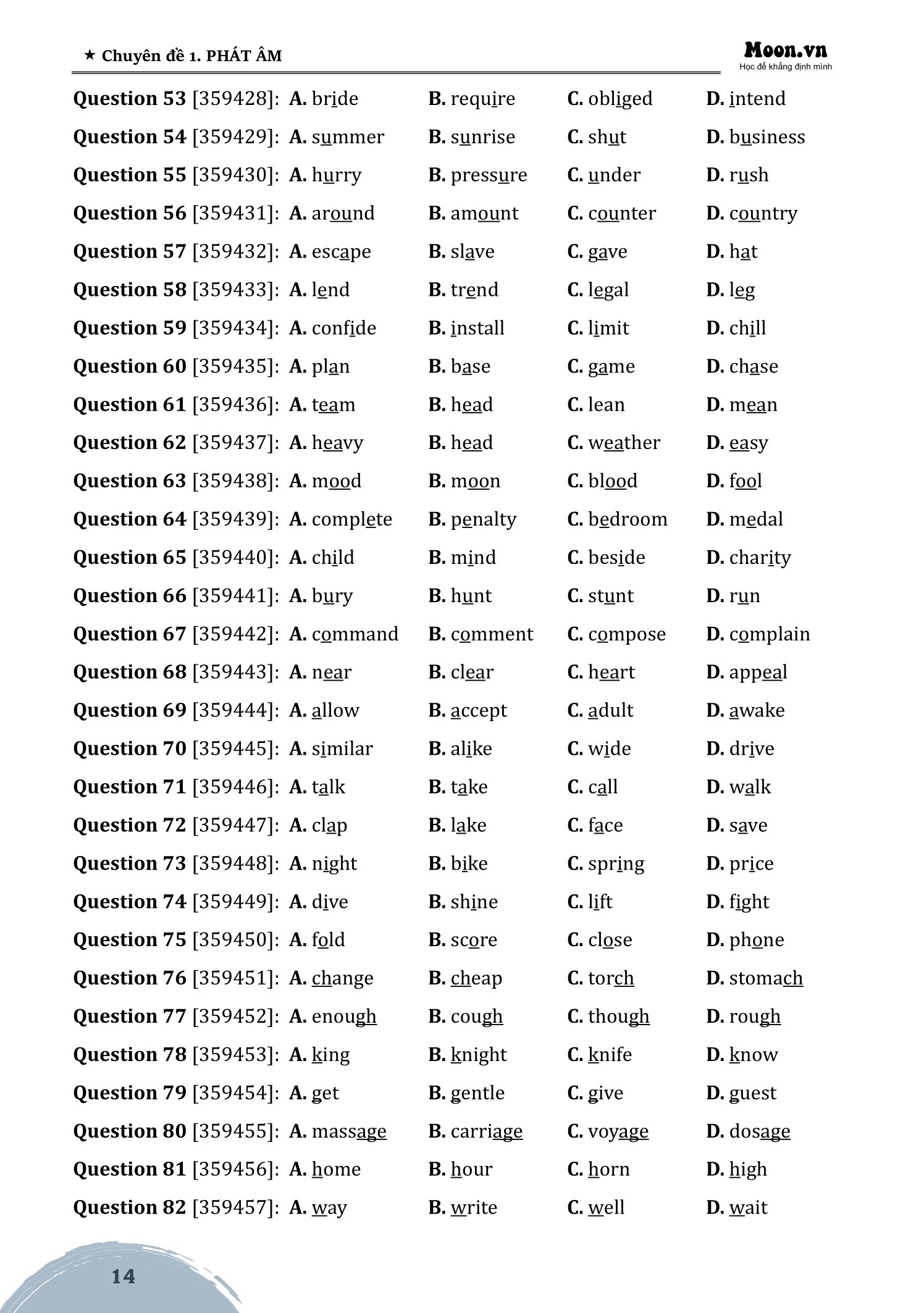 ★ Chuyên đề 1. PHÁT ÂM

Moon.vn
Học để khẳng định mình

Question 53 [359428]: A. bride B. require C. obliged D. intend
Question 54 [359429]: A. summer B. sunrise C. shut D. business
Question 55 [359430]: A. hurry B. pressure C. under D. rush
Question 56 [359431]: A. around B. amount C. counter D. country
Question 57 [359432]: A. escape B. slave C. gave D. hat
Question 58 [359433]: A. lend B. trend C. legal D. leg
Question 59 [359434]: A. confide B. install C. limit D. chill
Question 60 [359435]: A. plan B. base C. game D. chase
Question 61 [359436]: A. team B. head C. lean D. mean
Question 62 [359437]: A. heavy B. head C. weather D. easy
Question 63 [359438]: A. mood B. moon C. blood D. fool
Question 64 [359439]: A. complete B. penalty C. bedroom D. medal
Question 65 [359440]: A. child B. mind C. beside D. charity
Question 66 [359441]: A. bury B. hunt C. stunt D. run
Question 67 [359442]: A. command B. comment C. compose D. complain
Question 68 [359443]: A. near B. clear C. heart D. appeal
Question 69 [359444]: A. allow B. accept C. adult D. awake
Question 70 [359445]: A. similar B. alike C. wide D. drive
Question 71 [359446]: A. talk B. take C. call D. walk
Question 72 [359447]: A. clap B. lake C. face D. save
Question 73 [359448]: A. night B. bike C. spring D. price
Question 74 [359449]: A. dive B. shine C. lift D. fight
Question 75 [359450]: A. fold B. score C. close D. phone
Question 76 [359451]: A. change B. cheap C. torch D. stomach
Question 77 [359452]: A. enough B. cough C. though D. rough
Question 78 [359453]: A. king B. knight C. knife D. know
Question 79 [359454]: A. get B. gentle C. give D. guest
Question 80 [359455]: A. massage B. carriage C. voyage D. dosage
Question 81 [359456]: A. home B. hour C. horn D. high
Question 82 [359457]: A. way B. write C. well D. wait

14